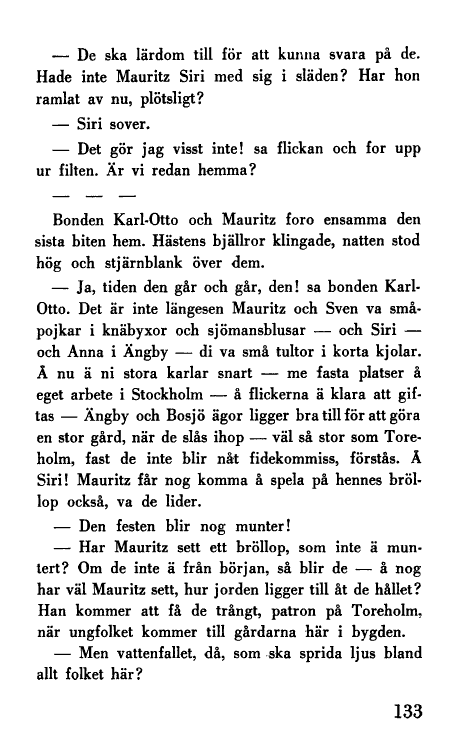 — De ska lärdom till för att kunna svara på de. Hade inte Mauritz Siri med sig i släden? Har hon ramlat av nu, plötsligt?

— Siri sover.

— Det gör jag visst inte! sa flickan och for upp ur filten. Är vi redan hemma?

— — —

Bonden Karl-Otto och Mauritz foro ensamma den sista biten hem. Hästens bjällror klingade, natten stod hög och stjärnblank över dem.

— Ja, tiden den går och går, den! sa bonden Karl-Otto. Det är inte längesen Mauritz och Sven va småpojkar i knäbyxor och sjömansblusar — och Siri — och Anna i Ängby — di va små tultor i korta kjolar. Å nu ä ni stora karlar snart — me fasta platser å eget arbete i Stockholm — å flickerna ä klara att giftas — Ängby och Bosjö ägor ligger bra till för att göra en stor gård, när de slås ihop — väl så stor som Toreholm, fast de inte blir nåt fidekommiss, förstås. Å Siri! Mauritz får nog komma å spela på hennes bröllop också, va de lider.

— Den festen blir nog munter!

— Har Mauritz sett ett bröllop, som inte ä muntert? Om de inte ä från början, så blir de — å nog har väl Mauritz sett, hur jorden ligger till åt de hållet? Han kommer att få de trångt, patron på Toreholm, när ungfolket kommer till gårdarna här i bygden.

— Men vattenfallet, då, som ska sprida ljus bland allt folket här?

133